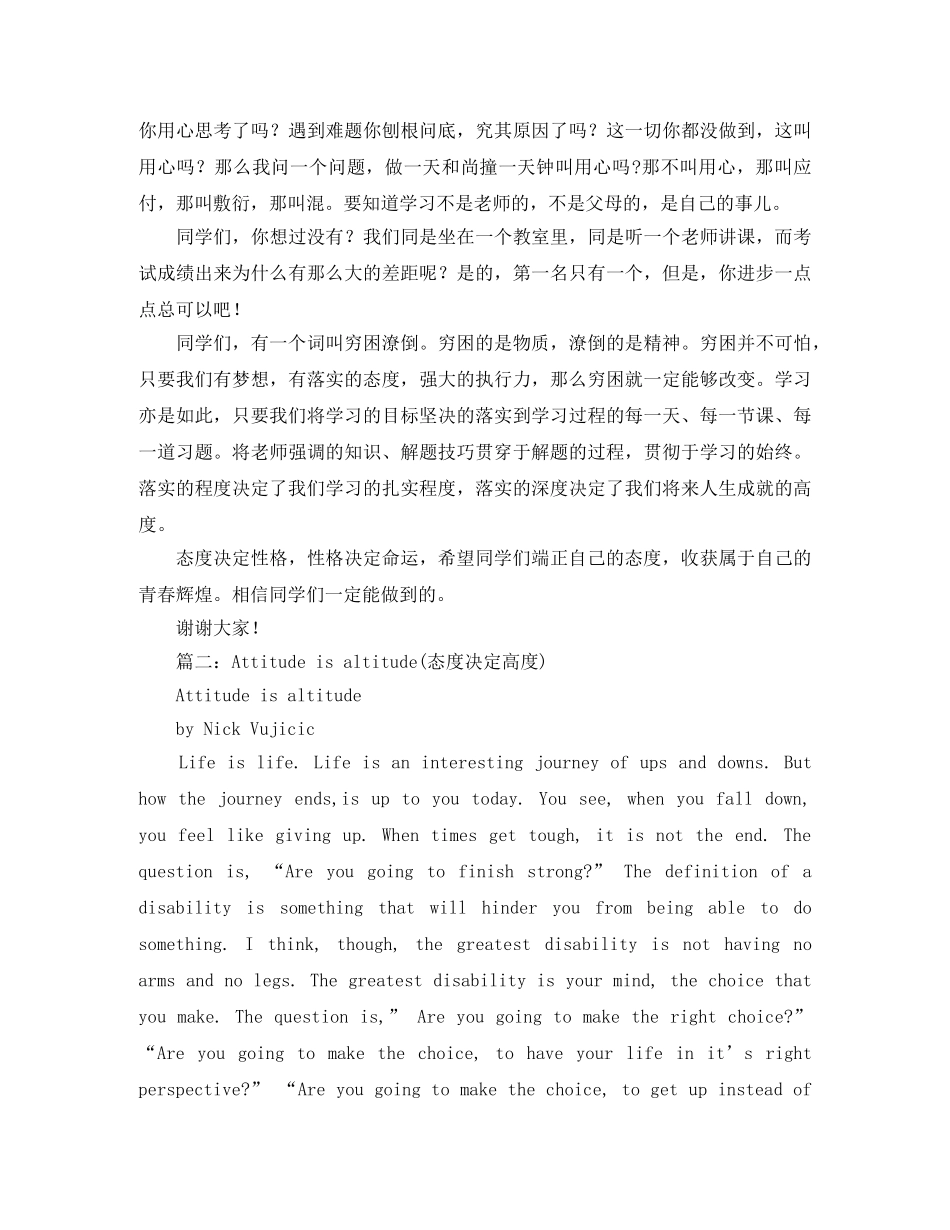 你用心思考了吗？遇到难题你刨根问底，究其原因了吗？这一切你都没做到，这叫用心吗？那么我问一个问题，做一天和尚撞一天钟叫用心吗?那不叫用心，那叫应付，那叫敷衍，那叫混。要知道学习不是老师的，不是父母的，是自己的事儿。

同学们，你想过没有？我们同是坐在一个教室里，同是听一个老师讲课，而考试成绩出来为什么有那么大的差距呢？是的，第一名只有一个，但是，你进步一点点总可以吧！

同学们，有一个词叫穷困潦倒。穷困的是物质，潦倒的是精神。穷困并不可怕，只要我们有梦想，有落实的态度，强大的执行力，那么穷困就一定能够改变。学习亦是如此，只要我们将学习的目标坚决的落实到学习过程的每一天、每一节课、每一道习题。将老师强调的知识、解题技巧贯穿于解题的过程，贯彻于学习的始终。落实的程度决定了我们学习的扎实程度，落实的深度决定了我们将来人生成就的高度。

态度决定性格，性格决定命运，希望同学们端正自己的态度，收获属于自己的青春辉煌。相信同学们一定能做到的。

谢谢大家!

篇二：Attitude is altitude(态度决定高度)

Attitude is altitude

by Nick Vujicic

Life is life. Life is an interesting journey of ups and downs. But how the journey ends,is up to you today. You see, when you fall down, you feel like giving up. When times get tough, it is not the end. The question is, “Are you going to finish strong?” The definition of a disability is something that will hinder you from being able to do something. I think, though, the greatest disability is not having no arms and no legs. The greatest disability is your mind, the choice that you make. The question is,” Are you going to make the right choice?” “Are you going to make the choice, to have your life in it’s right perspective?” “Are you going to make the choice, to get up instead of